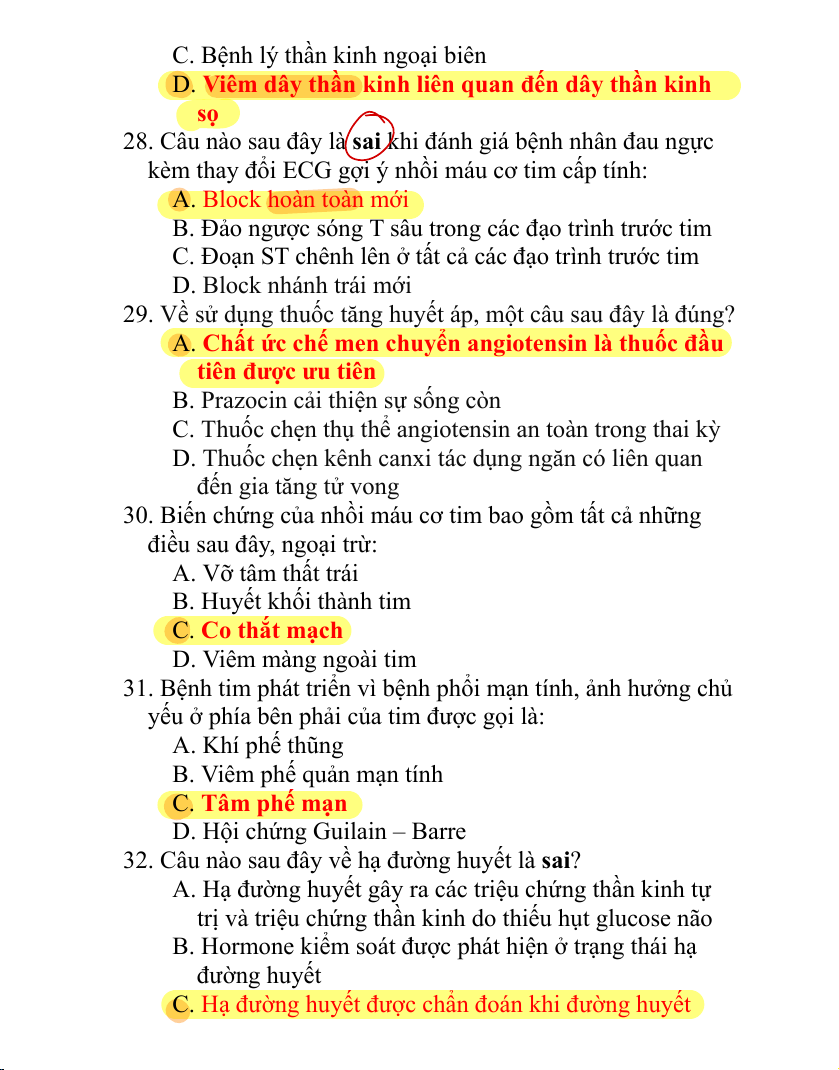 C. Bệnh lý thần kinh ngoại biên
D. Viêm dây thần kinh liên quan đến dây thần kinh sọ

28. Câu nào sau đây là sai khi đánh giá bệnh nhân đau ngực kèm thay đổi ECG gợi ý nhồi máu cơ tim cấp tính:
A. Block hoàn toàn mới
B. Đảo ngược sóng T sâu trong các đạo trình trước tim
C. Đoạn ST chênh lên ở tất cả các đạo trình trước tim
D. Block nhánh trái mới

29. Về sử dụng thuốc tăng huyết áp, một câu sau đây là đúng?
A. Chất ức chế men chuyển angiotensin là thuốc đầu tiên được ưu tiên
B. Prazocin cải thiện sự sống còn
C. Thuốc chẹn thụ thể angiotensin an toàn trong thai kỳ
D. Thuốc chẹn kênh canxi tác dụng ngăn có liên quan đến gia tăng tử vong

30. Biến chứng của nhồi máu cơ tim bao gồm tất cả những điều sau đây, ngoại trừ:
A. Vỡ tâm thất trái
B. Huyết khối thành tim
C. Co thắt mạch
D. Viêm màng ngoài tim

31. Bệnh tim phát triển vì bệnh phổi mạn tính, ảnh hưởng chủ yếu ở phía bên phải của tim được gọi là:
A. Khí phế thũng
B. Viêm phế quản mạn tính
C. Tâm phế mạn
D. Hội chứng Guilain – Barre

32. Câu nào sau đây về hạ đường huyết là sai?
A. Hạ đường huyết gây ra các triệu chứng thần kinh tự trị và triệu chứng thần kinh do thiếu hụt glucose não
B. Hormone kiểm soát được phát hiện ở trạng thái hạ đường huyết
C. Hạ đường huyết được chẩn đoán khi đường huyết